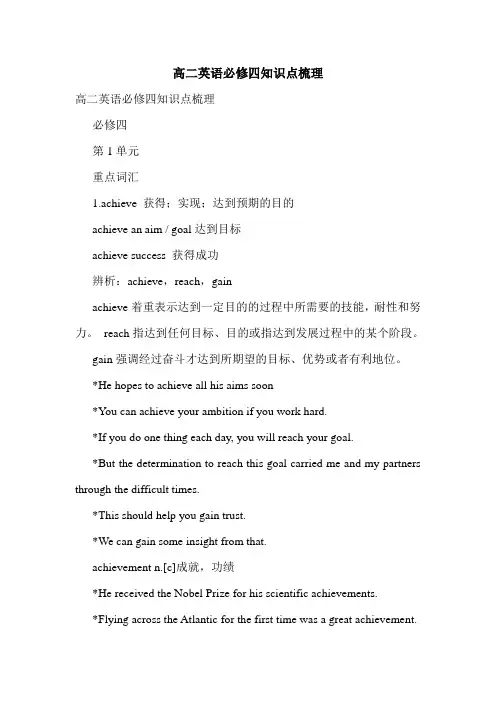 高二英语必修四知识点梳理

高二英语必修四知识点梳理

必修四

第 1 单元

重点词汇

1.achieve 获得；实现；达到预期的目的

achieve an aim / goal 达到目标

achieve success 获得成功

辨析：achieve，reach，gain

achieve 着重表示达到一定目的的过程中所需要的技能，耐性和努力。 reach 指达到任何目标、目的或指达到发展过程中的某个阶段。

gain 强调经过奋斗才达到所期望的目标、优势或者有利地位。

*He hopes to achieve all his aims soon

*You can achieve your ambition if you work hard.

*If you do one thing each day, you will reach your goal.

*But the determination to reach this goal carried me and my partners through the difficult times.

*This should help you gain trust.

*We can gain some insight from that.

achievement n.[c]成就，功绩

*He received the Nobel Prize for his scientific achievements.

*Flying across the Atlantic for the first time was a great achievement.